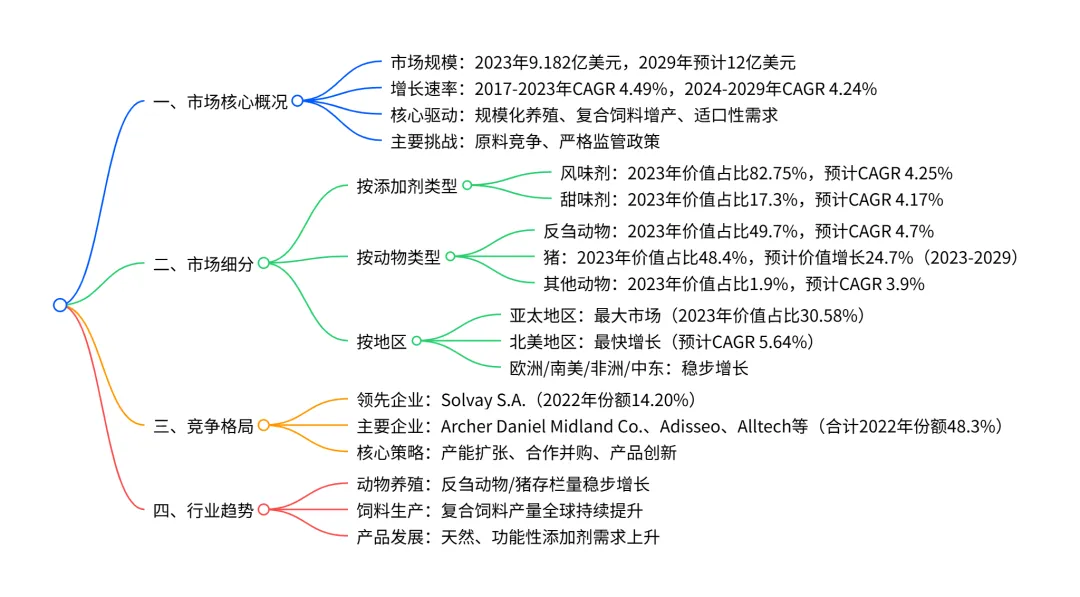 一、市场核心概况

市场规模：2023年9.182亿美元，2029年预计12亿美元

增长速率：2017-2023年CAGR 4.49%，2024-2029年CAGR 4.24%

核心驱动：规模化养殖、复合饲料增产、适口性需求

主要挑战：原料竞争、严格监管政策

二、市场细分

按添加剂类型

风味剂：2023年价值占比82.75%，预计CAGR 4.25%

甜味剂：2023年价值占比17.3%，预计CAGR 4.17%

按动物类型

反刍动物：2023年价值占比49.7%，预计CAGR 4.7%

猪：2023年价值占比48.4%，预计价值增长24.7%（2023-2029）

其他动物：2023年价值占比1.9%，预计CAGR 3.9%

按地区

亚太地区：最大市场（2023年价值占比30.58%）

北美地区：最快增长（预计CAGR 5.64%）

欧洲/南美/非洲/中东：稳步增长

三、竞争格局

领先企业：Solvay S.A.（2022年份额14.20%）

主要企业：Archer Daniel Midland Co.、Adisseo、Alltech等（合计2022年份额48.3%）

核心策略：产能扩张、合作并购、产品创新

四、行业趋势

动物养殖：反刍动物/猪存栏量稳步增长

饲料生产：复合饲料产量全球持续提升

产品发展：天然、功能性添加剂需求上升